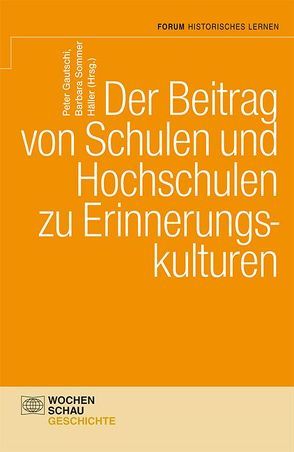 FORUM HISTORISCHES LERNEN

Peter Gautschi, Barbara Sommer Häller (Hrsg.)

Der Beitrag von Schulen und Hochschulen zu Erinnerungskulturen

WOCHEN SCHAU GESCHICHTE